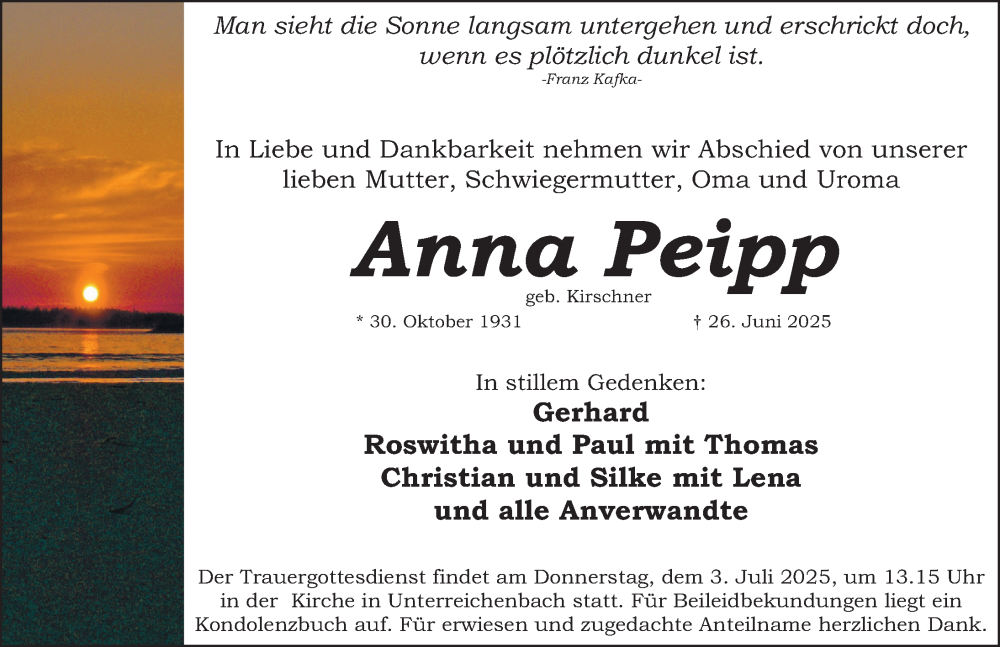 Man sieht die Sonne langsam untergehen und erschrickt doch, wenn es plötzlich dunkel ist.
-Franz Kafka-

In Liebe und Dankbarkeit nehmen wir Abschied von unserer lieben Mutter, Schwiegermutter, Oma und Uroma

Anna Peipp
geb. Kirschner

* 30. Oktober 1931 † 26. Juni 2025

In stillem Gedenken:
Gerhard
Roswitha und Paul mit Thomas
Christian und Silke mit Lena
und alle Anverwandte

Der Trauergottesdienst findet am Donnerstag, dem 3. Juli 2025, um 13.15 Uhr in der Kirche in Unterreichenbach statt. Für Beileidbekundungen liegt ein Kondolenzbuch auf. Für erwiesen und zugedachte Anteilname herzlichen Dank.